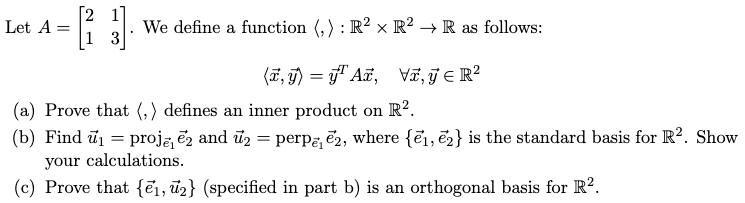 Let $A = \begin{bmatrix} 2 & 1 \\ 1 & 3 \end{bmatrix}$. We define a function $\langle , \rangle : \mathbb{R}^2 \times \mathbb{R}^2 \to \mathbb{R}$ as follows:

$\langle \vec{x}, \vec{y} \rangle = \vec{y}^T A \vec{x}, \quad \forall \vec{x}, \vec{y} \in \mathbb{R}^2$

(a) Prove that $\langle , \rangle$ defines an inner product on $\mathbb{R}^2$.

(b) Find $\vec{u}_1 = \text{proj}_{\vec{e}_1} \vec{e}_2$ and $\vec{u}_2 = \text{perp}_{\vec{e}_1} \vec{e}_2$, where $\{\vec{e}_1, \vec{e}_2\}$ is the standard basis for $\mathbb{R}^2$. Show your calculations.

(c) Prove that $\{\vec{e}_1, \vec{u}_2\}$ (specified in part b) is an orthogonal basis for $\mathbb{R}^2$.